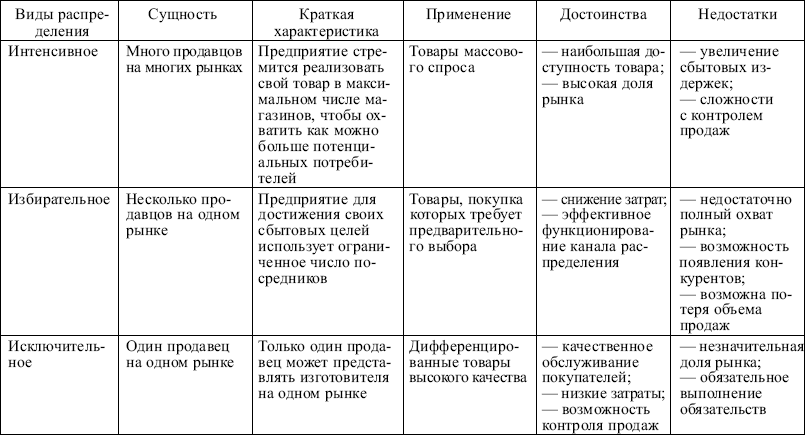 | Виды распределения | Сущность | Краткая характеристика | Применение | Достоинства | Недостатки |
|---|---|---|---|---|---|
| Интенсивное | Много продавцов на многих рынках | Предприятие стремится реализовать свой товар в максимальном числе магазинов, чтобы охватить как можно больше потенциальных потребителей | Товары массового спроса | — наибольшая доступность товара; — высокая доля рынка | — увеличение сбытовых издержек; — сложности с контролем продаж |
| Избирательное | Несколько продавцов на одном рынке | Предприятие для достижения своих сбытовых целей использует ограниченное число посредников | Товары, покупка которых требует предварительного выбора | — снижение затрат; — эффективное функционирование канала распределения | — недостаточно полный охват рынка; — возможность появления конкурентов; — возможна потеря объема продаж |
| Исключительное | Один продавец на одном рынке | Только один продавец может представлять изготовителя на одном рынке | Дифференцированные товары высокого качества | — качественное обслуживание покупателей; — низкие затраты; — возможность контроля продаж | — незначительная доля рынка; — обязательное выполнение обязательств |